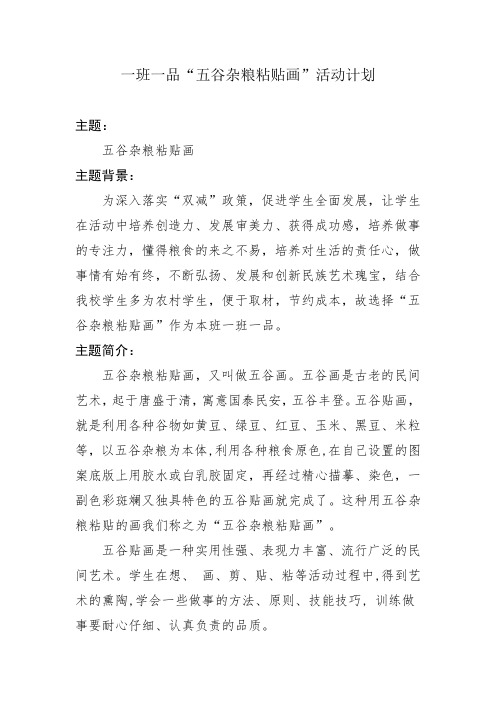 一班一品“五谷杂粮粘贴画”活动计划

主题：

五谷杂粮粘贴画

主题背景：

为深入落实“双减”政策，促进学生全面发展，让学生在活动中培养创造力、发展审美力、获得成功感，培养做事的专注力，懂得粮食的来之不易，培养对生活的责任心，做事情有始有终，不断弘扬、发展和创新民族艺术瑰宝，结合我校学生多为农村学生，便于取材，节约成本，故选择“五谷杂粮粘贴画”作为本班一班一品。

主题简介：

五谷杂粮粘贴画，又叫做五谷画。五谷画是古老的民间艺术，起于唐盛于清，寓意国泰民安，五谷丰登。五谷贴画，就是利用各种谷物如黄豆、绿豆、红豆、玉米、黑豆、米粒等，以五谷杂粮为本体，利用各种粮食原色，在自己设置的图案底版上用胶水或白乳胶固定，再经过精心描摹、染色，一副色彩斑斓又独具特色的五谷贴画就完成了。这种用五谷杂粮粘贴的画我们称之为“五谷杂粮粘贴画”。

五谷贴画是一种实用性强、表现力丰富、流行广泛的民间艺术。学生在想、 画、剪、贴、粘等活动过程中，得到艺术的熏陶，学会一些做事的方法、原则、技能技巧，训练做事要耐心仔细、认真负责的品质。